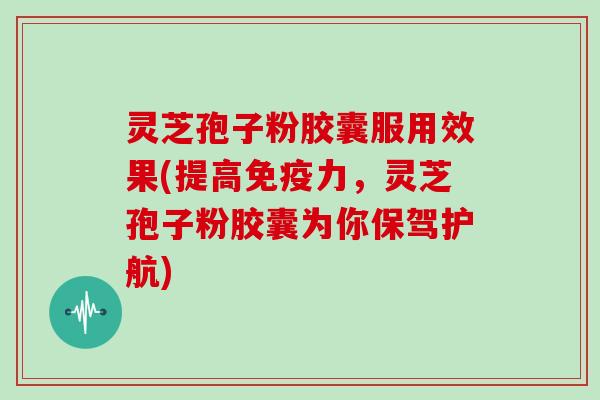 灵芝孢子粉胶囊服用效果(提高免疫力，灵芝孢子粉胶囊为你保驾护航)